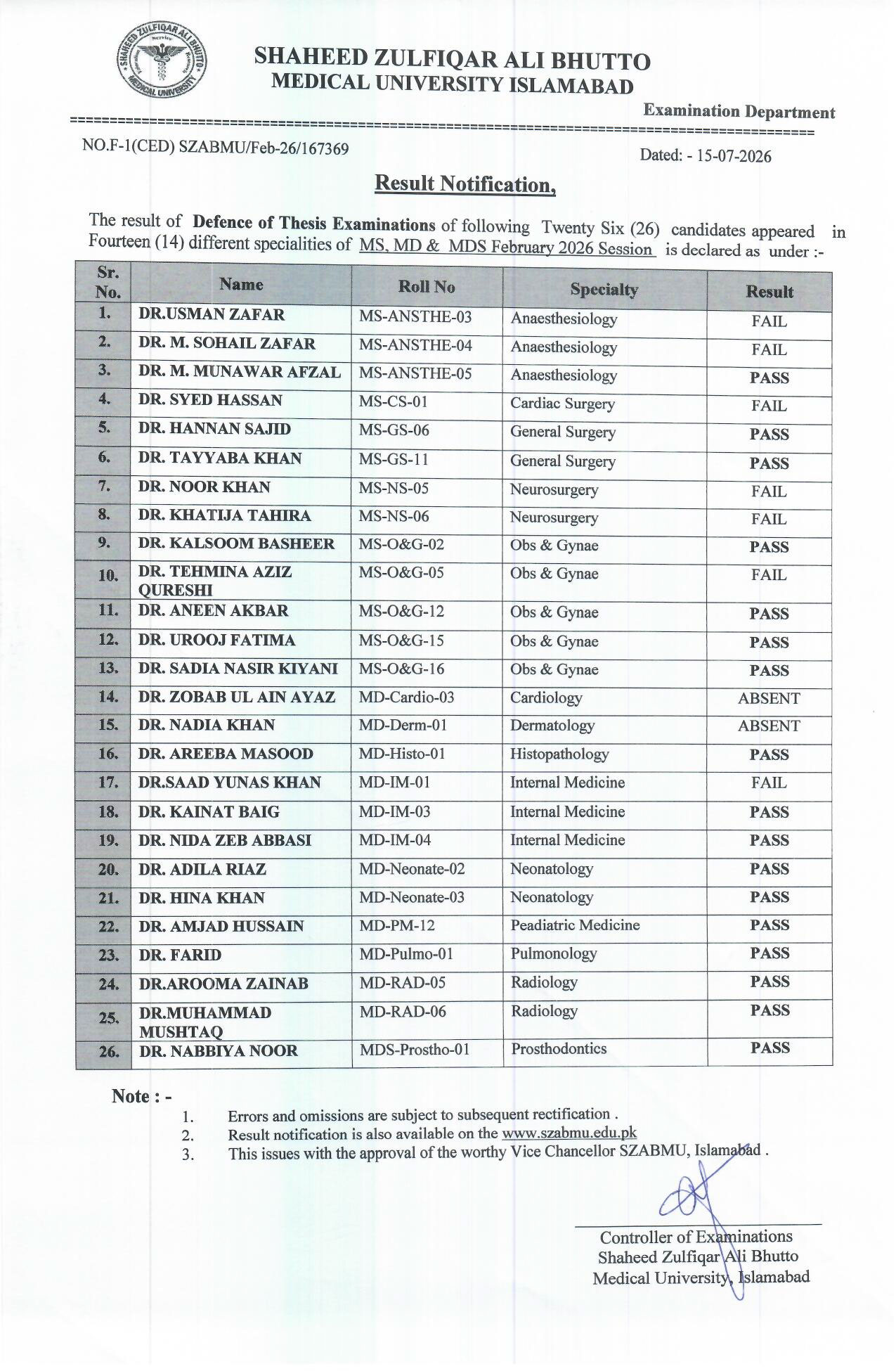 SHAHEED ZULFIQAR ALI BHUTTO MEDICAL UNIVERSITY

SHAHEED ZULFIQAR ALI BHUTTO
MEDICAL UNIVERSITY ISLAMABAD

Examination Department

NO.F-1(CED) SZABMU/Feb-26/167369

Dated: - 15-07-2026

Result Notification,

The result of Defence of Thesis Examinations of following Twenty Six (26) candidates appeared in Fourteen (14) different specialities of MS, MD & MDS February 2026 Session is declared as under :-

| Sr. No. | Name | Roll No | Specialty | Result |
|---|---|---|---|---|
| 1. | DR.USMAN ZAFAR | MS-ANSTHE-03 | Anaesthesiology | FAIL |
| 2. | DR. M. SOHAIL ZAFAR | MS-ANSTHE-04 | Anaesthesiology | FAIL |
| 3. | DR. M. MUNAWAR AFZAL | MS-ANSTHE-05 | Anaesthesiology | PASS |
| 4. | DR. SYED HASSAN | MS-CS-01 | Cardiac Surgery | FAIL |
| 5. | DR. HANNAN SAJID | MS-GS-06 | General Surgery | PASS |
| 6. | DR. TAYYABA KHAN | MS-GS-11 | General Surgery | PASS |
| 7. | DR. NOOR KHAN | MS-NS-05 | Neurosurgery | FAIL |
| 8. | DR. KHATIJA TAHIRA | MS-NS-06 | Neurosurgery | FAIL |
| 9. | DR. KALSOOM BASHEER | MS-O&G-02 | Obs & Gynae | PASS |
| 10. | DR. TEHMINA AZIZ QURESHI | MS-O&G-05 | Obs & Gynae | FAIL |
| 11. | DR. ANEEN AKBAR | MS-O&G-12 | Obs & Gynae | PASS |
| 12. | DR. UROOJ FATIMA | MS-O&G-15 | Obs & Gynae | PASS |
| 13. | DR. SADIA NASIR KIYANI | MS-O&G-16 | Obs & Gynae | PASS |
| 14. | DR. ZOBAB UL AIN AYAZ | MD-Cardio-03 | Cardiology | ABSENT |
| 15. | DR. NADIA KHAN | MD-Derm-01 | Dermatology | ABSENT |
| 16. | DR. AREEBA MASOOD | MD-Histo-01 | Histopathology | PASS |
| 17. | DR.SAAD YUNAS KHAN | MD-IM-01 | Internal Medicine | FAIL |
| 18. | DR. KAINAT BAIG | MD-IM-03 | Internal Medicine | PASS |
| 19. | DR. NIDA ZEB ABBASI | MD-IM-04 | Internal Medicine | PASS |
| 20. | DR. ADILA RIAZ | MD-Neonate-02 | Neonatology | PASS |
| 21. | DR. HINA KHAN | MD-Neonate-03 | Neonatology | PASS |
| 22. | DR. AMJAD HUSSAIN | MD-PM-12 | Peadiatric Medicine | PASS |
| 23. | DR. FARID | MD-Pulmo-01 | Pulmonology | PASS |
| 24. | DR.AROOMA ZAINAB | MD-RAD-05 | Radiology | PASS |
| 25. | DR.MUHAMMAD MUSHTAQ | MD-RAD-06 | Radiology | PASS |
| 26. | DR. NABBIYA NOOR | MDS-Prostho-01 | Prosthodontics | PASS |

Note : -
1. Errors and omissions are subject to subsequent rectification .
2. Result notification is also available on the www.szabmu.edu.pk
3. This issues with the approval of the worthy Vice Chancellor SZABMU, Islamabad .

Controller of Examinations
Shaheed Zulfiqar Ali Bhutto
Medical University, Islamabad